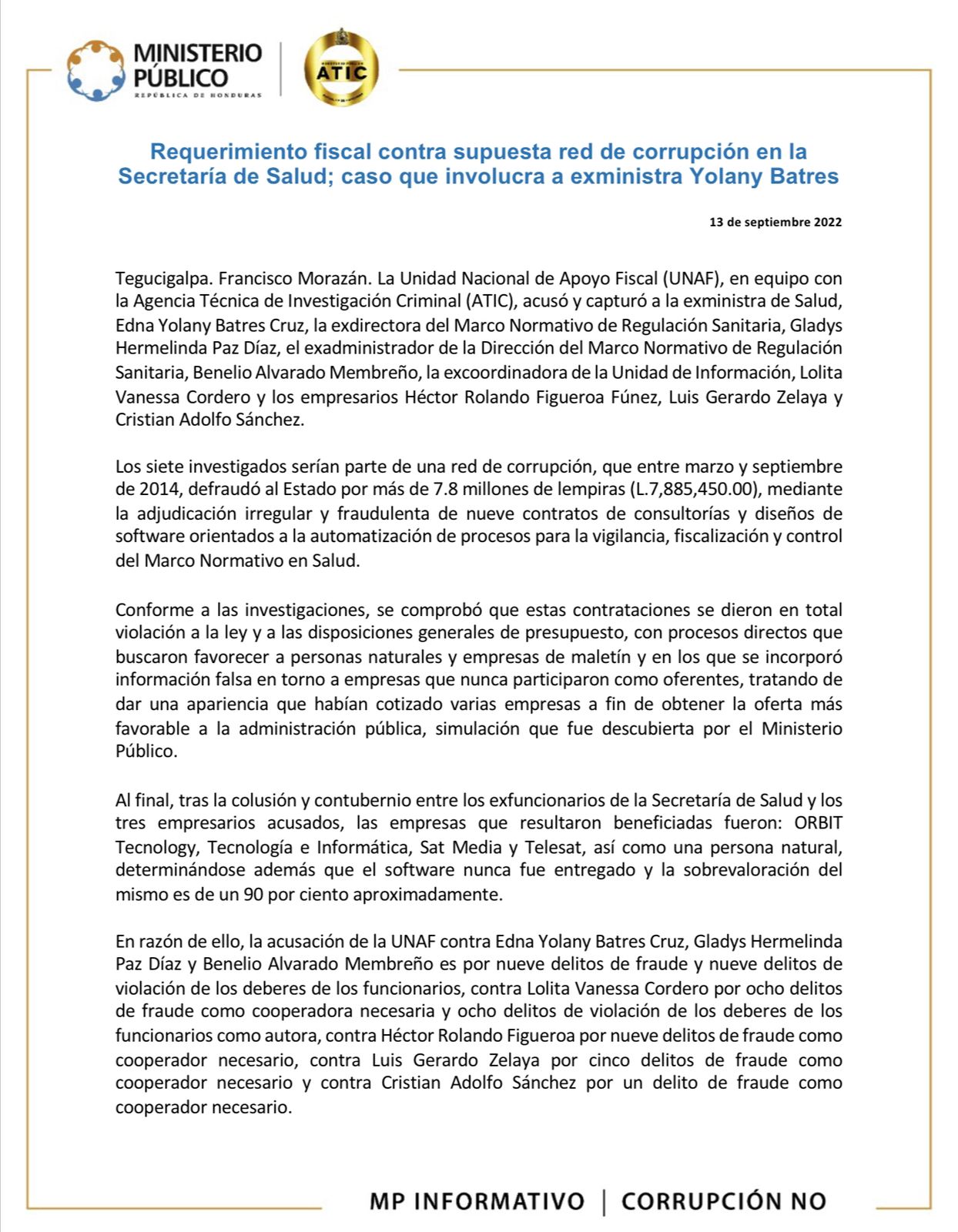 MINISTERIO PÚBLICO
REPÚBLICA DE HONDURAS

ATIC

Requerimiento fiscal contra supuesta red de corrupción en la Secretaría de Salud; caso que involucra a exministra Yolany Batres

13 de septiembre 2022

Tegucigalpa. Francisco Morazán. La Unidad Nacional de Apoyo Fiscal (UNAF), en equipo con la Agencia Técnica de Investigación Criminal (ATIC), acusó y capturó a la exministra de Salud, Edna Yolany Batres Cruz, la exdirectora del Marco Normativo de Regulación Sanitaria, Gladys Hermelinda Paz Díaz, el exadministrador de la Dirección del Marco Normativo de Regulación Sanitaria, Benelio Alvarado Membreño, la excoordinadora de la Unidad de Información, Lolita Vanessa Cordero y los empresarios Héctor Rolando Figueroa Fúnez, Luis Gerardo Zelaya y Cristian Adolfo Sánchez.

Los siete investigados serían parte de una red de corrupción, que entre marzo y septiembre de 2014, defraudó al Estado por más de 7.8 millones de lempiras (L.7,885,450.00), mediante la adjudicación irregular y fraudulenta de nueve contratos de consultorías y diseños de software orientados a la automatización de procesos para la vigilancia, fiscalización y control del Marco Normativo en Salud.

Conforme a las investigaciones, se comprobó que estas contrataciones se dieron en total violación a la ley y a las disposiciones generales de presupuesto, con procesos directos que buscaron favorecer a personas naturales y empresas de maletín y en los que se incorporó información falsa en torno a empresas que nunca participaron como oferentes, tratando de dar una apariencia que habían cotizado varias empresas a fin de obtener la oferta más favorable a la administración pública, simulación que fue descubierta por el Ministerio Público.

Al final, tras la colusión y contubernio entre los exfuncionarios de la Secretaría de Salud y los tres empresarios acusados, las empresas que resultaron beneficiadas fueron: ORBIT Tecnology, Tecnología e Informática, Sat Media y Telesat, así como una persona natural, determinándose además que el software nunca fue entregado y la sobrevaloración del mismo es de un 90 por ciento aproximadamente.

En razón de ello, la acusación de la UNAF contra Edna Yolany Batres Cruz, Gladys Hermelinda Paz Díaz y Benelio Alvarado Membreño es por nueve delitos de fraude y nueve delitos de violación de los deberes de los funcionarios, contra Lolita Vanessa Cordero por ocho delitos de fraude como cooperadora necesaria y ocho delitos de violación de los deberes de los funcionarios como autora, contra Héctor Rolando Figueroa por nueve delitos de fraude como cooperador necesario, contra Luis Gerardo Zelaya por cinco delitos de fraude como cooperador necesario y contra Cristian Adolfo Sánchez por un delito de fraude como cooperador necesario.

MP INFORMATIVO | CORRUPCIÓN NO